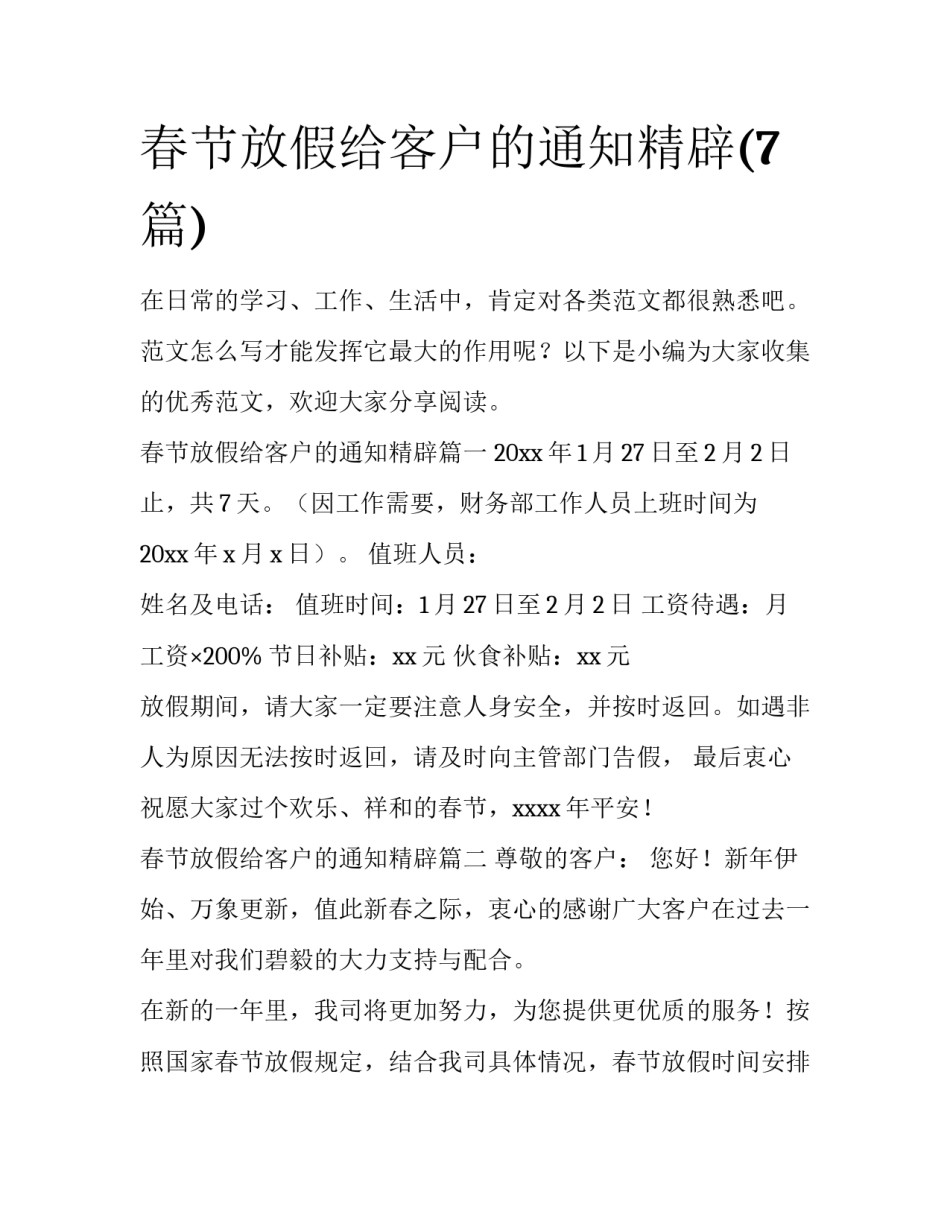 春节放假给客户的通知精辟(7篇)

在日常的学习、工作、生活中，肯定对各类范文都很熟悉吧。范文怎么写才能发挥它最大的作用呢？以下是小编为大家收集的优秀范文，欢迎大家分享阅读。

春节放假给客户的通知精辟篇一 20xx 年 1 月 27 日至 2 月 2 日止，共 7 天。（因工作需要，财务部工作人员上班时间为 20xx 年 x 月 x 日）。 值班人员：

姓名及电话： 值班时间：1 月 27 日至 2 月 2 日 工资待遇：月工资×200% 节日补贴：xx 元 伙食补贴：xx 元

放假期间，请大家一定要注意人身安全，并按时返回。如遇非人为原因无法按时返回，请及时向主管部门告假， 最后衷心祝愿大家过个欢乐、祥和的春节，xxxx 年平安！

春节放假给客户的通知精辟篇二 尊敬的客户： 您好！新年伊始、万象更新，值此新春之际，衷心的感谢广大客户在过去一年里对我们碧毅的大力支持与配合。

在新的一年里，我司将更加努力，为您提供更优质的服务！按照国家春节放假规定，结合我司具体情况，春节放假时间安排